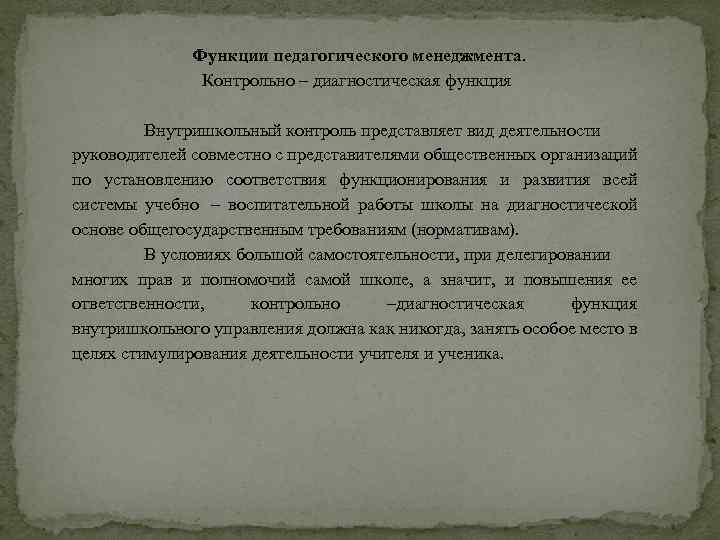 Функции педагогического менеджмента.
Контрольно – диагностическая функция

Внутришкольный контроль представляет вид деятельности руководителей совместно с представителями общественных организаций по установлению соответствия функционирования и развития всей системы учебно – воспитательной работы школы на диагностической основе общегосударственным требованиям (нормативам).

В условиях большой самостоятельности, при делегировании многих прав и полномочий самой школе, а значит, и повышения ее ответственности, контрольно –диагностическая функция внутришкольного управления должна как никогда, занять особое место в целях стимулирования деятельности учителя и ученика.